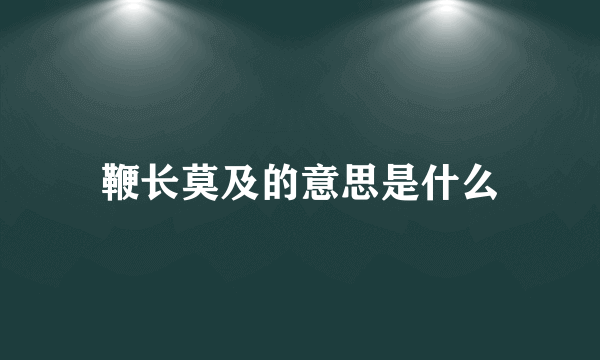 鞭长莫及的意思是什么